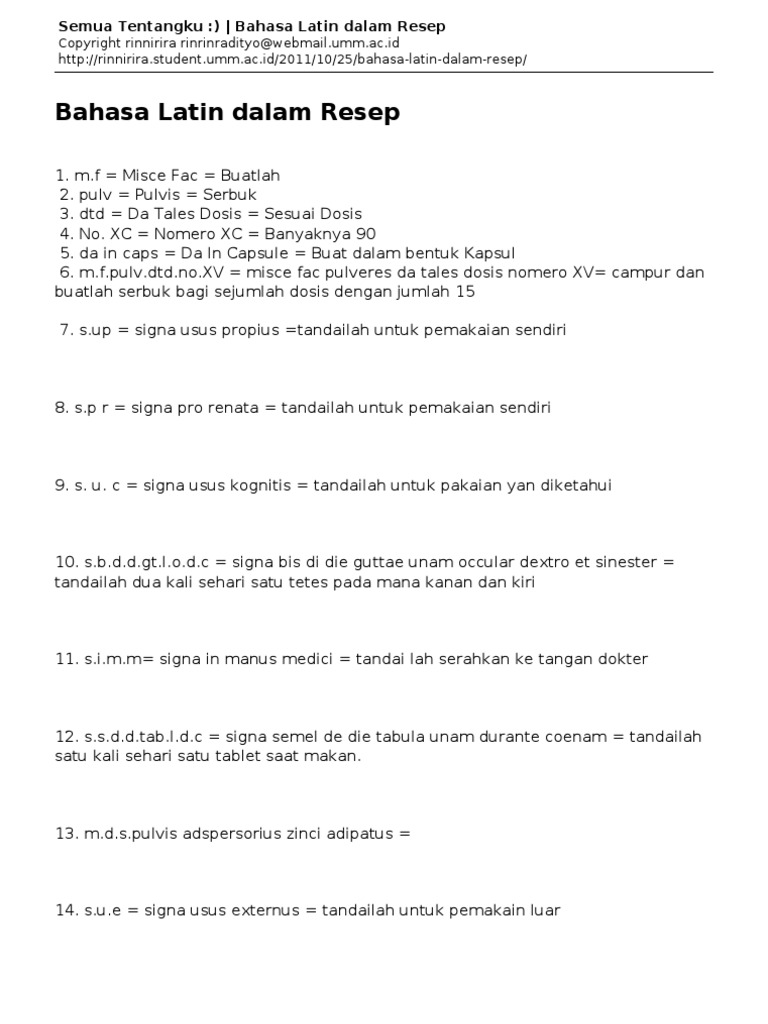 Semua Tentangku :) | Bahasa Latin dalam Resep
Copyright rinnirira rinrinradityo@webmail.umm.ac.id
http://rinnirira.student.umm.ac.id/2011/10/25/bahasa-latin-dalam-resep/

Bahasa Latin dalam Resep

1. m.f = Misce Fac = Buatlah
2. pulv = Pulvis = Serbuk
3. dtd = Da Tales Dosis = Sesuai Dosis
4. No. XC = Nomero XC = Banyaknya 90
5. da in caps = Da In Capsule = Buat dalam bentuk Kapsul
6. m.f.pulv.dtd.no.XV = misce fac pulveres da tales dosis nomero XV= campur dan buatlah serbuk bagi sejumlah dosis dengan jumlah 15

7. s.up = signa usus propius =tandailah untuk pemakaian sendiri

8. s.p r = signa pro renata = tandailah untuk pemakaian sendiri

9. s. u. c = signa usus kognitis = tandailah untuk pakaian yan diketahui

10. s.b.d.d.gt.l.o.d.c = signa bis di die guttae unam occular dextro et sinester = tandailah dua kali sehari satu tetes pada mana kanan dan kiri

11. s.i.m.m= signa in manus medici = tandai lah serahkan ke tangan dokter

12. s.s.d.d.tab.l.d.c = signa semel de die tabula unam durante coenam = tandailah satu kali sehari satu tablet saat makan.

13. m.d.s.pulvis adspersorius zinci adipatus =

14. s.u.e = signa usus externus = tandailah untuk pemakain luar